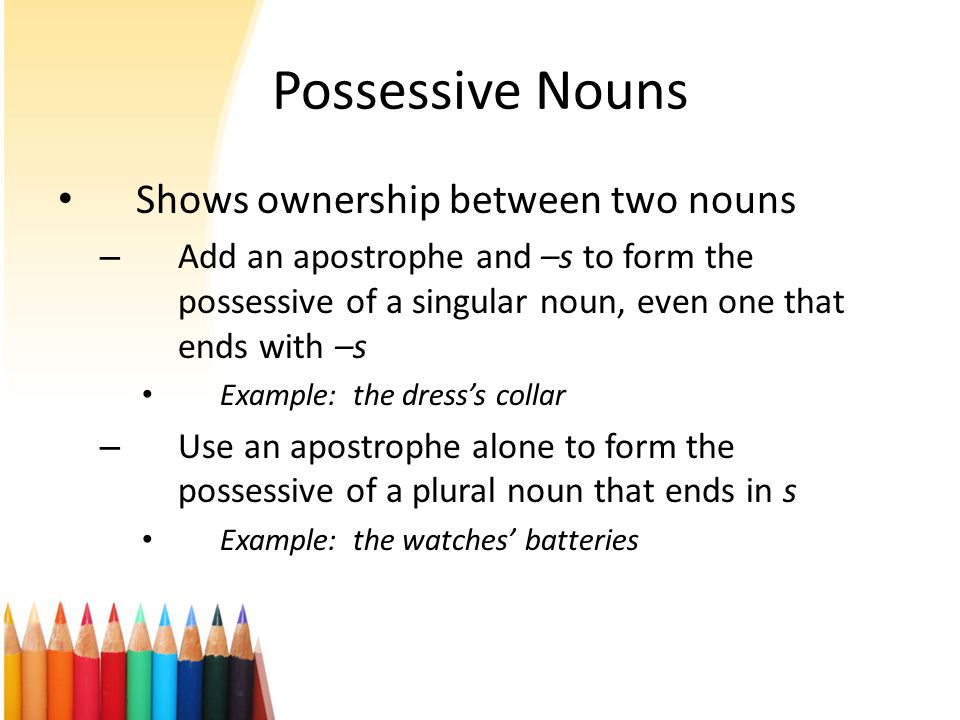 Possessive Nouns

• Shows ownership between two nouns
– Add an apostrophe and –s to form the possessive of a singular noun, even one that ends with –s
• Example: the dress's collar
– Use an apostrophe alone to form the possessive of a plural noun that ends in s
• Example: the watches' batteries